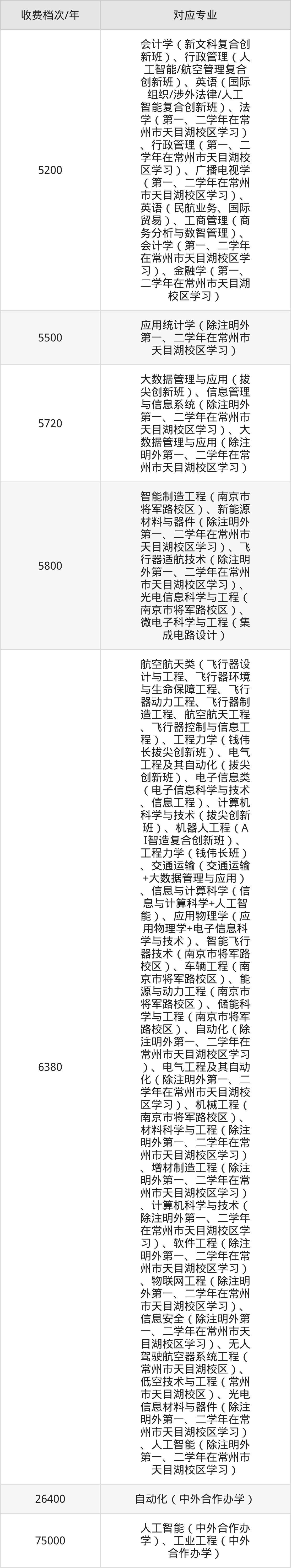 | 收费档次/年 | 对应专业 |
|---|---|
| 5200 | 会计学（新文科复合创新班）、行政管理（人工智能/航空管理复合创新班）、英语（国际组织/涉外法律/人工智能复合创新班）、法学（第一、二学年在常州市天目湖校区学习）、行政管理（第一、二学年在常州市天目湖校区学习）、广播电视学（第一、二学年在常州市天目湖校区学习）、英语（民航业务、国际贸易）、工商管理（商务分析与数智管理）、会计学（第一、二学年在常州市天目湖校区学习）、金融学（第一、二学年在常州市天目湖校区学习） |
| 5500 | 应用统计学（除注明外第一、二学年在常州市天目湖校区学习） |
| 5720 | 大数据管理与应用（拔尖创新班）、信息管理与信息系统（除注明外第一、二学年在常州市天目湖校区学习）、大数据管理与应用（除注明外第一、二学年在常州市天目湖校区学习） |
| 5800 | 智能制造工程（南京市将军路校区）、新能源材料与器件（除注明外第一、二学年在常州市天目湖校区学习）、飞行器适航技术（除注明外第一、二学年在常州市天目湖校区学习）、光电信息科学与工程（南京市将军路校区）、微电子科学与工程（集成电路设计） |
| 6380 | 航空航天类（飞行器设计与工程、飞行器环境与生命保障工程、飞行器动力工程、飞行器制造工程、航空航天工程、飞行器控制与信息工程）、工程力学（钱伟长拔尖创新班）、电气工程及其自动化（拔尖创新班）、电子信息类（电子信息科学与技术、信息工程）、计算机科学与技术（拔尖创新班）、机器人工程（AI智造复合创新班）、工程力学（钱伟长班）、交通运输（交通运输+大数据管理与应用）、信息与计算科学（信息与计算科学+人工智能）、应用物理学（应用物理学+电子信息科学与技术）、智能飞行器技术（南京市将军路校区）、车辆工程（南京市将军路校区）、能源与动力工程（南京市将军路校区）、储能科学与工程（南京市将军路校区）、自动化（除注明外第一、二学年在常州市天目湖校区学习）、电气工程及其自动化（除注明外第一、二学年在常州市天目湖校区学习）、机械工程（南京市将军路校区）、材料科学与工程（除注明外第一、二学年在常州市天目湖校区学习）、增材制造工程（除注明外第一、二学年在常州市天目湖校区学习）、计算机科学与技术（除注明外第一、二学年在常州市天目湖校区学习）、软件工程（除注明外第一、二学年在常州市天目湖校区学习）、物联网工程（除注明外第一、二学年在常州市天目湖校区学习）、信息安全（除注明外第一、二学年在常州市天目湖校区学习）、无人驾驶航空器系统工程（常州市天目湖校区）、低空技术与工程（常州市天目湖校区）、光电信息材料与器件（除注明外第一、二学年在常州市天目湖校区学习）、人工智能（除注明外第一、二学年在常州市天目湖校区学习） |
| 26400 | 自动化（中外合作办学） |
| 75000 | 人工智能（中外合作办学）、工业工程（中外合作办学） |